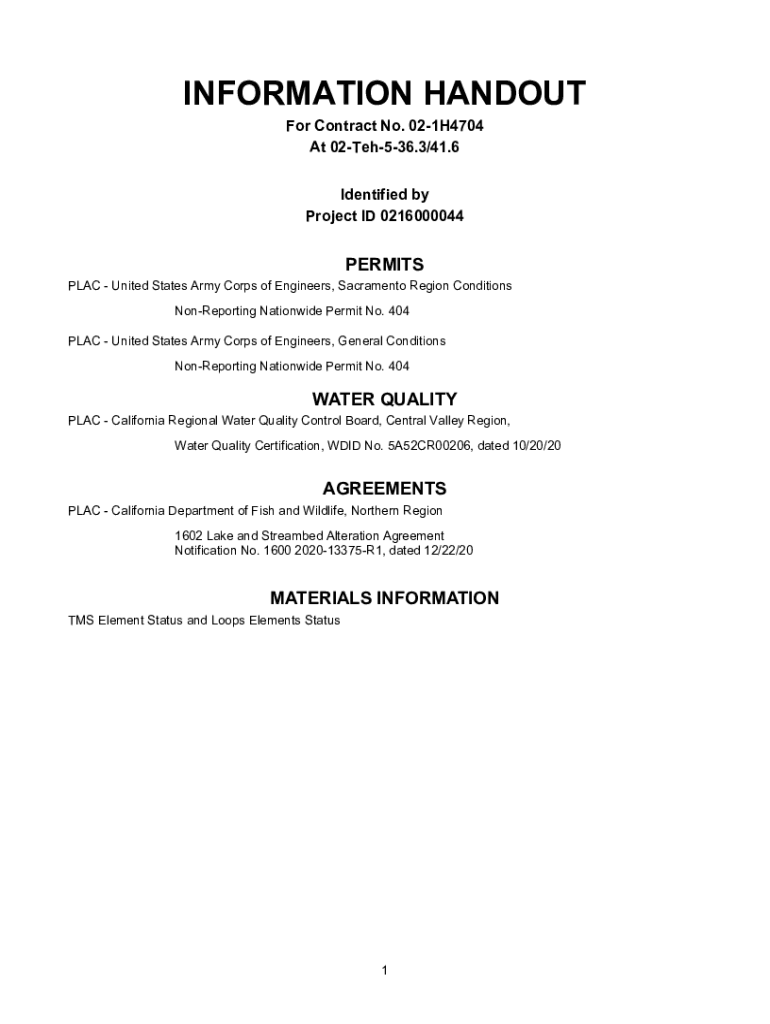 INFORMATION HANDOUT

For Contract No. 02-1H4704
At 02-Teh-5-36.3/41.6

Identified by
Project ID 0216000044

PERMITS

PLAC - United States Army Corps of Engineers, Sacramento Region Conditions

Non-Reporting Nationwide Permit No. 404

PLAC - United States Army Corps of Engineers, General Conditions

Non-Reporting Nationwide Permit No. 404

WATER QUALITY

PLAC - California Regional Water Quality Control Board, Central Valley Region,

Water Quality Certification, WDID No. 5A52CR00206, dated 10/20/20

AGREEMENTS

PLAC - California Department of Fish and Wildlife, Northern Region

1602 Lake and Streambed Alteration Agreement
Notification No. 1600 2020-13375-R1, dated 12/22/20

MATERIALS INFORMATION

TMS Element Status and Loops Elements Status

1